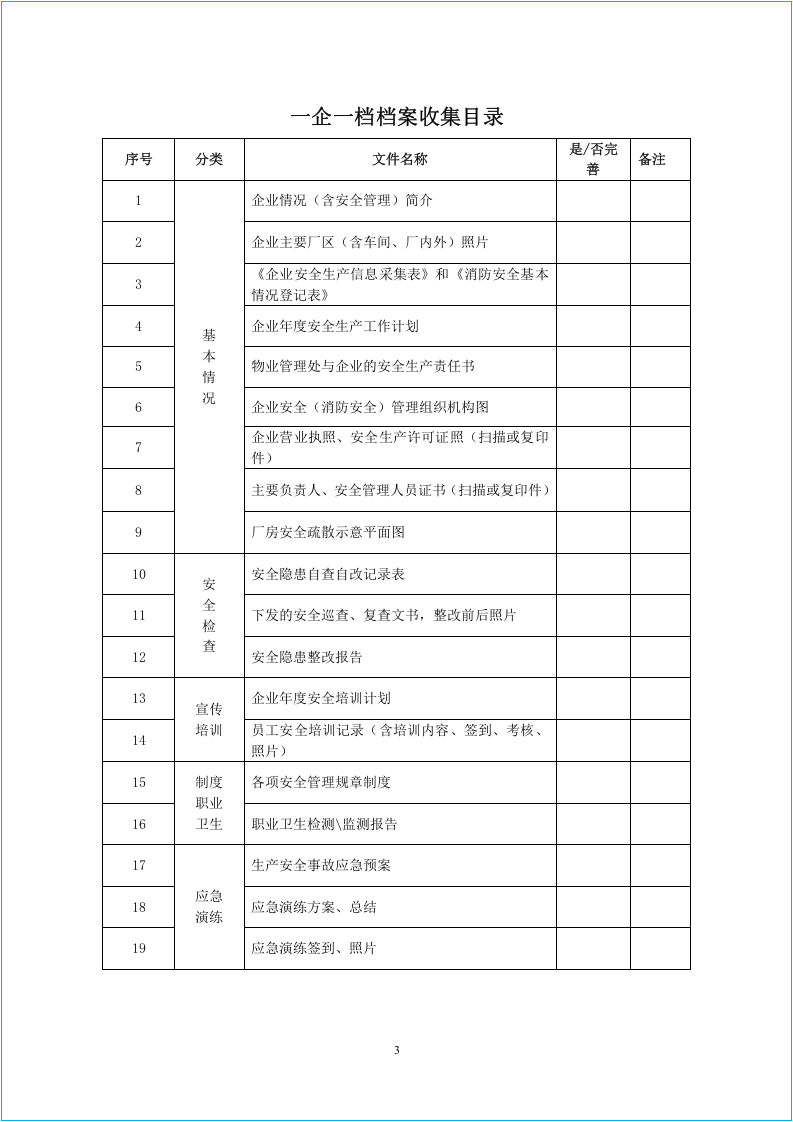 一企一档档案收集目录

| 序号 | 分类 | 文件名称 | 是/否完善 | 备注 |
|---|---|---|---|---|
| 1 | 基本情况 | 企业情况（含安全管理）简介 | | |
| 2 | | 企业主要厂区（含车间、厂内外）照片 | | |
| 3 | | 《企业安全生产信息采集表》和《消防安全基本情况登记表》 | | |
| 4 | | 企业年度安全生产工作计划 | | |
| 5 | | 物业管理处与企业的安全生产责任书 | | |
| 6 | | 企业安全（消防安全）管理组织机构图 | | |
| 7 | | 企业营业执照、安全生产许可证照（扫描或复印件） | | |
| 8 | | 主要负责人、安全管理人员证书（扫描或复印件） | | |
| 9 | | 厂房安全疏散示意平面图 | | |
| 10 | 安全检查 | 安全隐患自查自改记录表 | | |
| 11 | | 下发的安全巡查、复查文书，整改前后照片 | | |
| 12 | | 安全隐患整改报告 | | |
| 13 | 宣传培训 | 企业年度安全培训计划 | | |
| 14 | | 员工安全培训记录（含培训内容、签到、考核、照片） | | |
| 15 | 制度职业卫生 | 各项安全管理规章制度 | | |
| 16 | | 职业卫生检测\监测报告 | | |
| 17 | 应急演练 | 生产安全事故应急预案 | | |
| 18 | | 应急演练方案、总结 | | |
| 19 | | 应急演练签到、照片 | | |

3